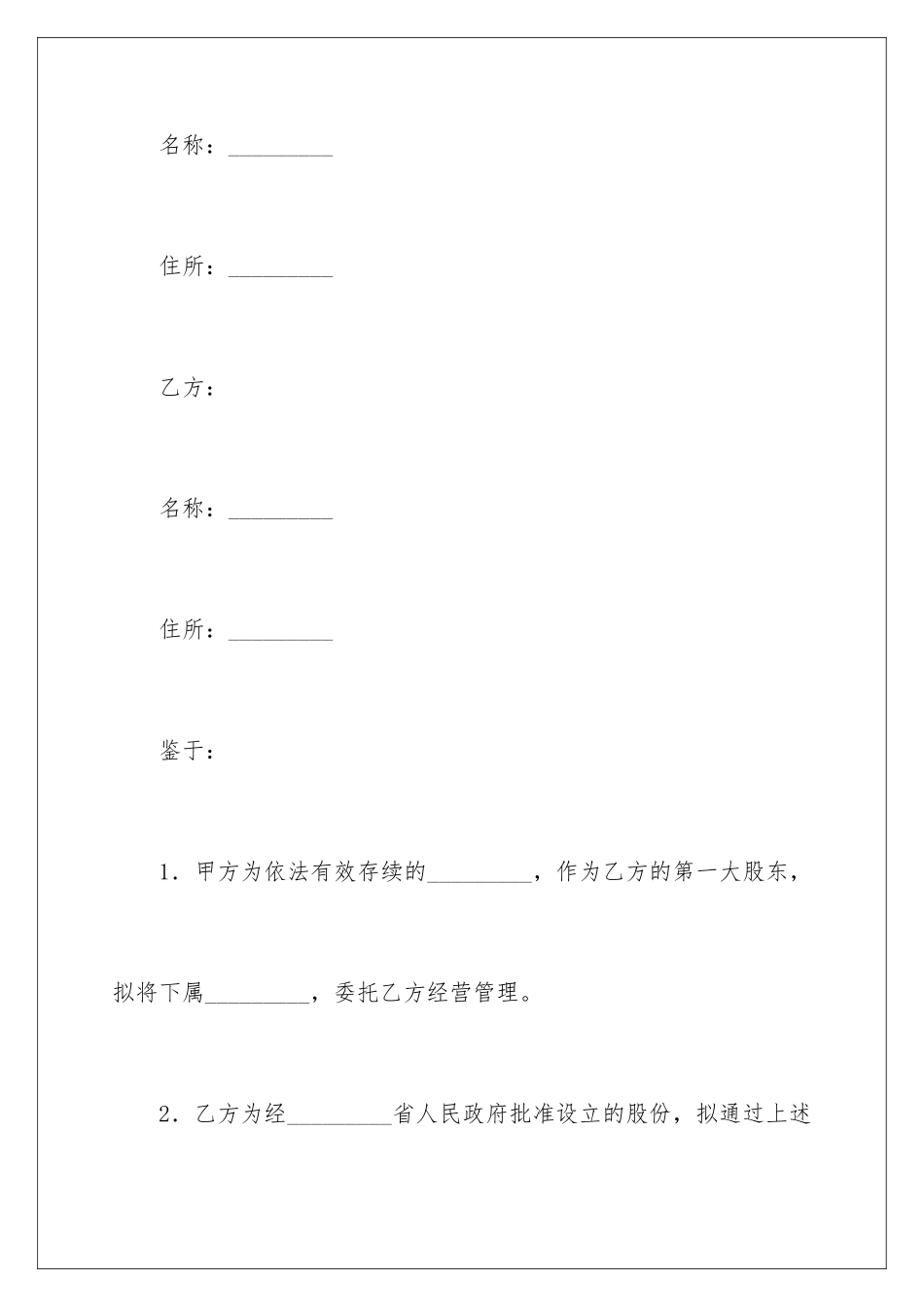 名称：_________

住所：_________

乙方：

名称：_________

住所：_________

鉴于：

1．甲方为依法有效存续的_________，作为乙方的第一大股东，拟将下属_________，委托乙方经营管理。

2．乙方为经_________省人民政府批准设立的股份，拟通过上述